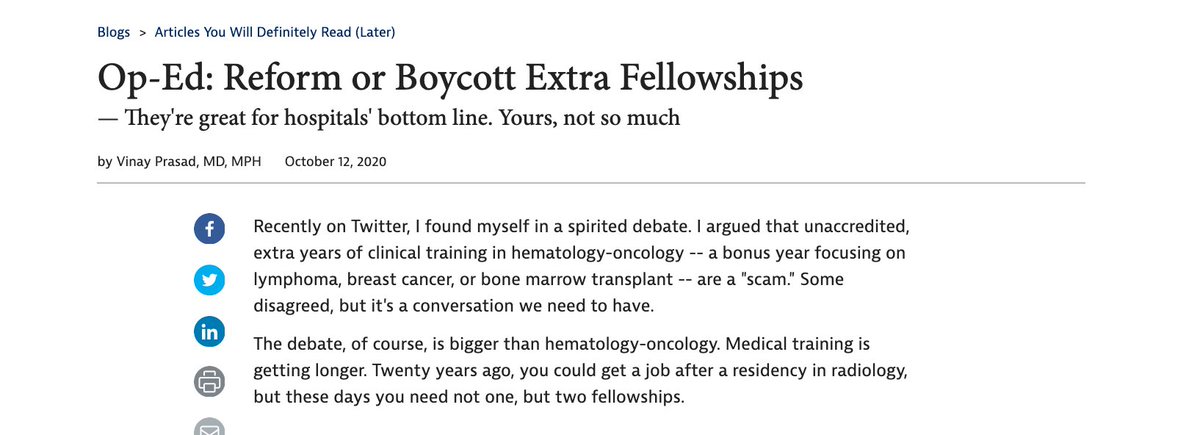 Blogs > Articles You Will Definitely Read (Later)

Op-Ed: Reform or Boycott Extra Fellowships

— They're great for hospitals' bottom line. Yours, not so much

by Vinay Prasad, MD, MPH October 12, 2020

Recently on Twitter, I found myself in a spirited debate. I argued that unaccredited, extra years of clinical training in hematology-oncology -- a bonus year focusing on lymphoma, breast cancer, or bone marrow transplant -- are a "scam." Some disagreed, but it's a conversation we need to have.

The debate, of course, is bigger than hematology-oncology. Medical training is getting longer. Twenty years ago, you could get a job after a residency in radiology, but these days you need not one, but two fellowships.